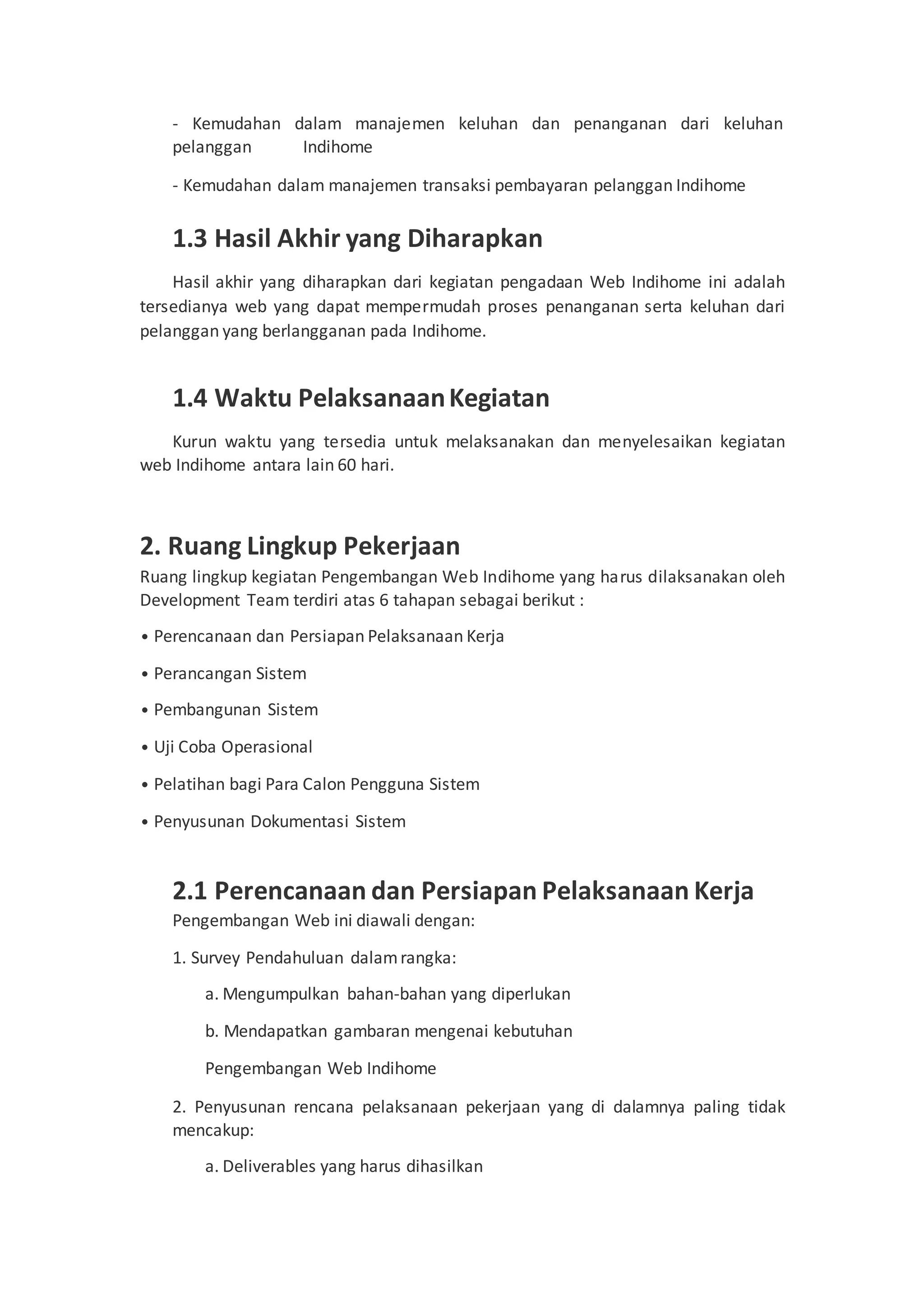 - Kemudahan dalam manajemen keluhan dan penanganan dari keluhan pelanggan Indihome

- Kemudahan dalam manajemen transaksi pembayaran pelanggan Indihome

1.3 Hasil Akhir yang Diharapkan

Hasil akhir yang diharapkan dari kegiatan pengadaan Web Indihome ini adalah tersedianya web yang dapat mempermudah proses penanganan serta keluhan dari pelanggan yang berlangganan pada Indihome.

1.4 Waktu Pelaksanaan Kegiatan

Kurun waktu yang tersedia untuk melaksanakan dan menyelesaikan kegiatan web Indihome antara lain 60 hari.

2. Ruang Lingkup Pekerjaan

Ruang lingkup kegiatan Pengembangan Web Indihome yang harus dilaksanakan oleh Development Team terdiri atas 6 tahapan sebagai berikut :

• Perencanaan dan Persiapan Pelaksanaan Kerja

• Perancangan Sistem

• Pembangunan Sistem

• Uji Coba Operasional

• Pelatihan bagi Para Calon Pengguna Sistem

• Penyusunan Dokumentasi Sistem

2.1 Perencanaan dan Persiapan Pelaksanaan Kerja

Pengembangan Web ini diawali dengan:

1. Survey Pendahuluan dalam rangka:

a. Mengumpulkan bahan-bahan yang diperlukan

b. Mendapatkan gambaran mengenai kebutuhan

Pengembangan Web Indihome

2. Penyusunan rencana pelaksanaan pekerjaan yang di dalamnya paling tidak mencakup:

a. Deliverables yang harus dihasilkan